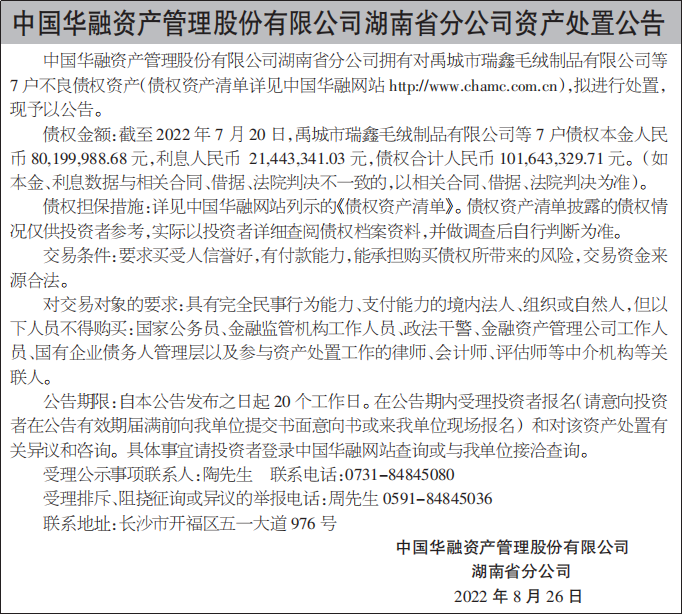 中国华融资产管理股份有限公司湖南省分公司资产处置公告

中国华融资产管理股份有限公司湖南省分公司拥有对禹城市瑞鑫毛绒制品有限公司等7户不良债权资产(债权资产清单详见中国华融网站 http://www.chamc.com.cn),拟进行处置,现予以公告。

债权金额:截至2022年7月20日,禹城市瑞鑫毛绒制品有限公司等7户债权本金人民币80,199,988.68元,利息人民币 21,443,341.03元,债权合计人民币101,643,329.71元。(如本金、利息数据与相关合同、借据、法院判决不一致的,以相关合同、借据、法院判决为准)。

债权担保措施:详见中国华融网站列示的《债权资产清单》。债权资产清单披露的债权情况仅供投资者参考,实际以投资者详细查阅债权档案资料,并做调查后自行判断为准。

交易条件:要求买受人信誉好,有付款能力,能承担购买债权所带来的风险,交易资金来源合法。

对交易对象的要求:具有完全民事行为能力、支付能力的境内法人、组织或自然人,但以下人员不得购买:国家公务员、金融监管机构工作人员、政法干警、金融资产管理公司工作人员、国有企业债务人管理层以及参与资产处置工作的律师、会计师、评估师等中介机构等关联人。

公告期限:自本公告发布之日起20个工作日。在公告期内受理投资者报名(请意向投资者在公告有效期届满前向我单位提交书面意向书或来我单位现场报名)和对该资产处置有关异议和咨询。具体事宜请投资者登录中国华融网站查询或与我单位接洽查询。

受理公示事项联系人:陶先生 联系电话:0731-84845080

受理排斥、阻挠征询或异议的举报电话:周先生 0591-84845036

联系地址:长沙市开福区五一大道976号

中国华融资产管理股份有限公司
湖南省分公司
2022年8月26日